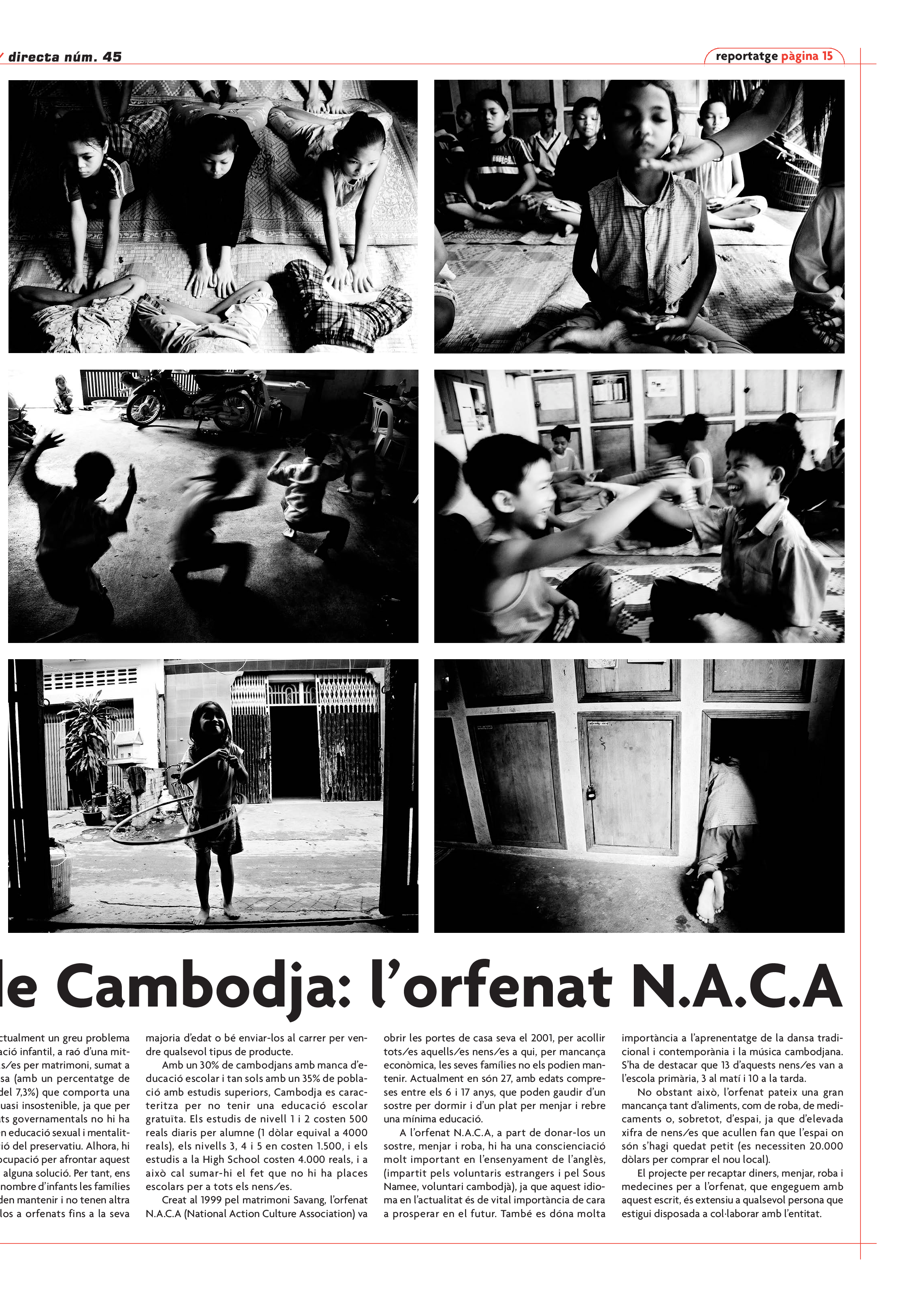 directa núm. 45

reportatge pàgina 15

le Cambodja: l'orfenat N.A.C.A

ctualment un greu problema ació infantil, a raó d'una mit-s/es per matrimoni, sumat a sa (amb un percentatge de del 7,3%) que comporta una uasi insostenible, ja que per ts governamentals no hi ha n educació sexual i mentalit-ió del preservatiu. Alhora, hi ocupació per afrontar aquest alguna solució. Per tant, ens nombre d'infants les famílies den mantenir i no tenen altra los a orfenats fins a la seva majoria d'edat o bé enviar-los al carrer per vendre qualsevol tipus de producte.

Amb un 30% de cambodjans amb manca d'educació escolar i tan sols amb un 35% de població amb estudis superiors, Cambodja es caracteritza per no tenir una educació escolar gratuïta. Els estudis de nivell 1 i 2 costen 500 reals diaris per alumne (1 dòlar equival a 4000 reals), els nivells 3, 4 i 5 en costen 1.500, i els estudis a la High School costen 4.000 reals, i a això cal sumar-hi el fet que no hi ha places escolars per a tots els nens/es.

Creat al 1999 pel matrimoni Savang, l'orfenat N.A.C.A (National Action Culture Association) va obrir les portes de casa seva el 2001, per acollir tots/es aquells/es nens/es a qui, per mancança econòmica, les seves famílies no els podien mantenir. Actualment en són 27, amb edats compreses entre els 6 i 17 anys, que poden gaudir d'un sostre per dormir i d'un plat per menjar i rebre una mínima educació.

A l'orfenat N.A.C.A, a part de donar-los un sostre, menjar i roba, hi ha una conscienciació molt important en l'ensenyament de l'anglès, (impartit pels voluntaris estrangers i pel Sous Namee, voluntari cambodjà), ja que aquest idioma en l'actualitat és de vital importància de cara a prosperar en el futur. També es dóna molta importància a l'aprenentatge de la dansa tradicional i contemporània i la música cambodjana. S'ha de destacar que 13 d'aquests nens/es van a l'escola primària, 3 al matí i 10 a la tarda.

No obstant això, l'orfenat pateix una gran mancança tant d'aliments, com de roba, de medicaments o, sobretot, d'espai, ja que d'elevada xifra de nens/es que acullen fan que l'espai on són s'hagi quedat petit (es necessiten 20.000 dòlars per comprar el nou local).

El projecte per recaptar diners, menjar, roba i medecines per a l'orfenat, que engeguem amb aquest escrit, és extensiu a qualsevol persona que estigui disposada a col·laborar amb l'entitat.